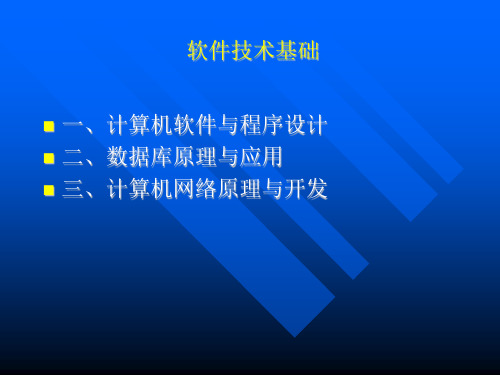 软件技术基础

一、计算机软件与程序设计
二、数据库原理与应用
三、计算机网络原理与开发